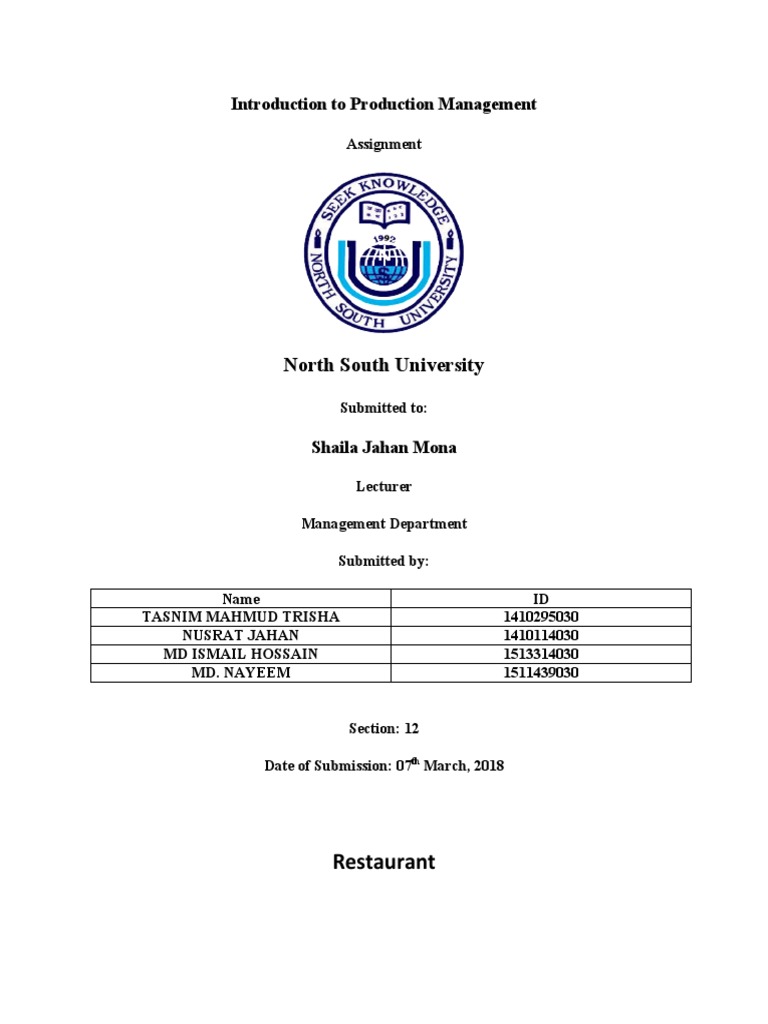 Introduction to Production Management

Assignment

SEEK KNOWLEDGE
1992
NORTH SOUTH UNIVERSITY

North South University

Submitted to:

Shaila Jahan Mona

Lecturer

Management Department

Submitted by:

| Name | ID |
|---|---|
| TASNIM MAHMUD TRISHA | 1410295030 |
| NUSRAT JAHAN | 1410114030 |
| MD ISMAIL HOSSAIN | 1513314030 |
| MD. NAYEEM | 1511439030 |

Section: 12

Date of Submission: 07$^{th}$ March, 2018

Restaurant